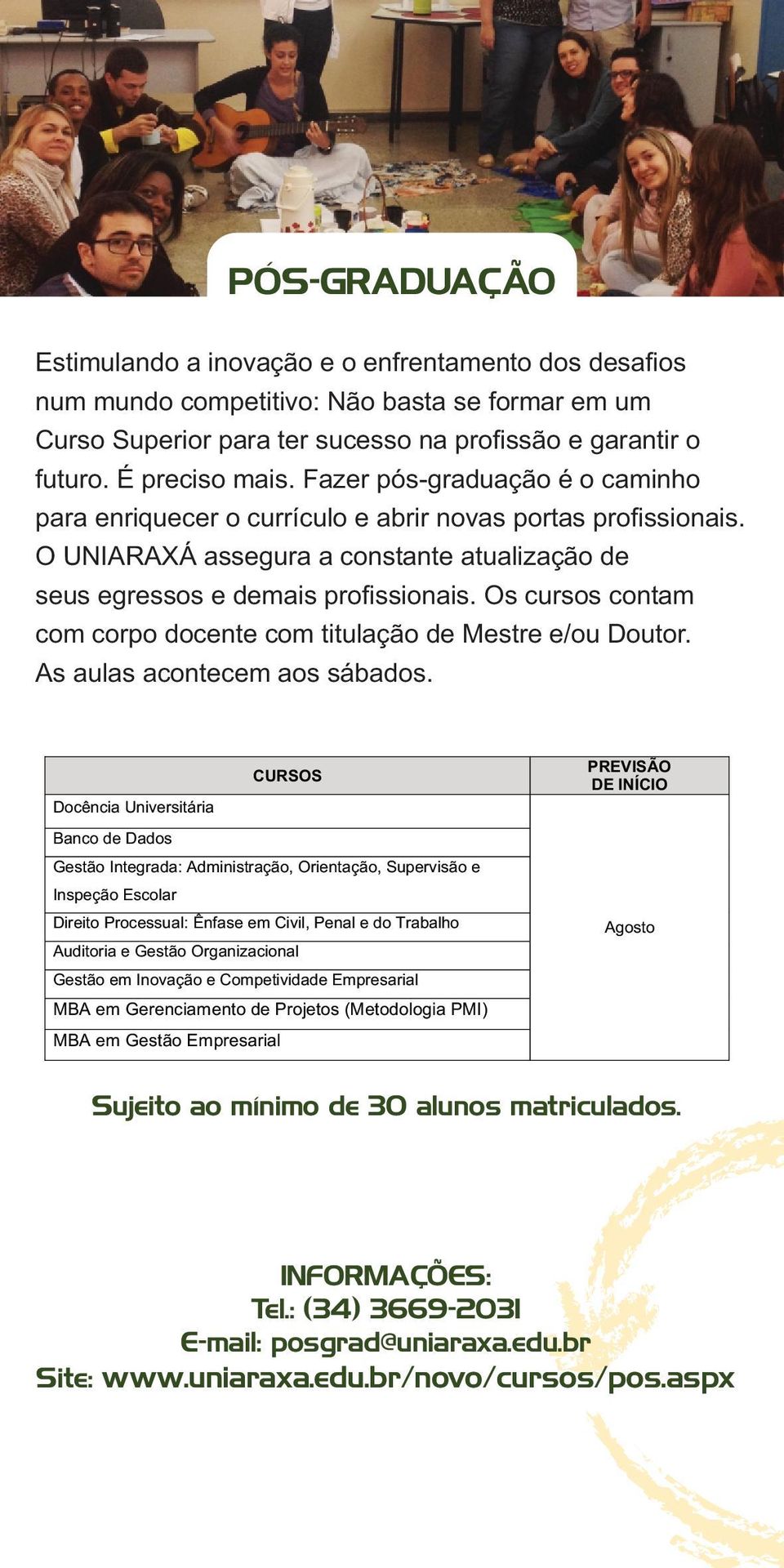 PÓS-GRADUAÇÃO

Estimulando a inovação e o enfrentamento dos desafios num mundo competitivo: Não basta se formar em um Curso Superior para ter sucesso na profissão e garantir o futuro. É preciso mais. Fazer pós-graduação é o caminho para enriquecer o currículo e abrir novas portas profissionais. O UNIARAXÁ assegura a constante atualização de seus egressos e demais profissionais. Os cursos contam com corpo docente com titulação de Mestre e/ou Doutor. As aulas acontecem aos sábados.

| CURSOS | PREVISÃO DE INÍCIO |
|---|---|
| Docência Universitária | Agosto |
| Banco de Dados | |
| Gestão Integrada: Administração, Orientação, Supervisão e Inspeção Escolar | |
| Direito Processual: Ênfase em Civil, Penal e do Trabalho | |
| Auditoria e Gestão Organizacional | |
| Gestão em Inovação e Competividade Empresarial | |
| MBA em Gerenciamento de Projetos (Metodologia PMI) | |
| MBA em Gestão Empresarial | |

Sujeito ao mínimo de 30 alunos matriculados.

INFORMAÇÕES:
Tel.: (34) 3669-2031
E-mail: posgrad@uniaraxa.edu.br
Site: www.uniaraxa.edu.br/novo/cursos/pos.aspx